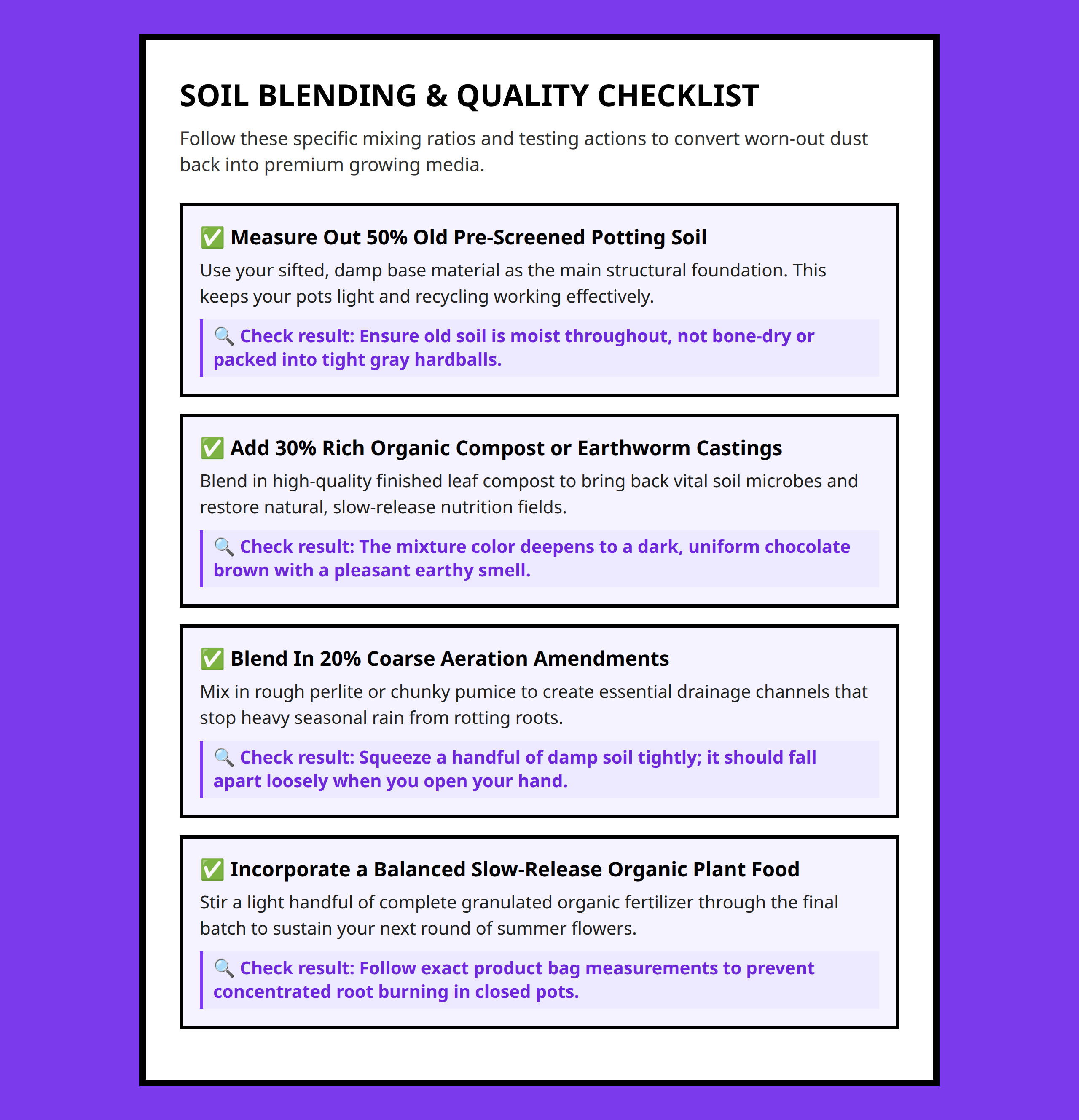 SOIL BLENDING & QUALITY CHECKLIST

Follow these specific mixing ratios and testing actions to convert worn-out dust back into premium growing media.

✅ Measure Out 50% Old Pre-Screened Potting Soil

Use your sifted, damp base material as the main structural foundation. This keeps your pots light and recycling working effectively.

🔍 Check result: Ensure old soil is moist throughout, not bone-dry or packed into tight gray hardballs.

✅ Add 30% Rich Organic Compost or Earthworm Castings

Blend in high-quality finished leaf compost to bring back vital soil microbes and restore natural, slow-release nutrition fields.

🔍 Check result: The mixture color deepens to a dark, uniform chocolate brown with a pleasant earthy smell.

✅ Blend In 20% Coarse Aeration Amendments

Mix in rough perlite or chunky pumice to create essential drainage channels that stop heavy seasonal rain from rotting roots.

🔍 Check result: Squeeze a handful of damp soil tightly; it should fall apart loosely when you open your hand.

✅ Incorporate a Balanced Slow-Release Organic Plant Food

Stir a light handful of complete granulated organic fertilizer through the final batch to sustain your next round of summer flowers.

🔍 Check result: Follow exact product bag measurements to prevent concentrated root burning in closed pots.